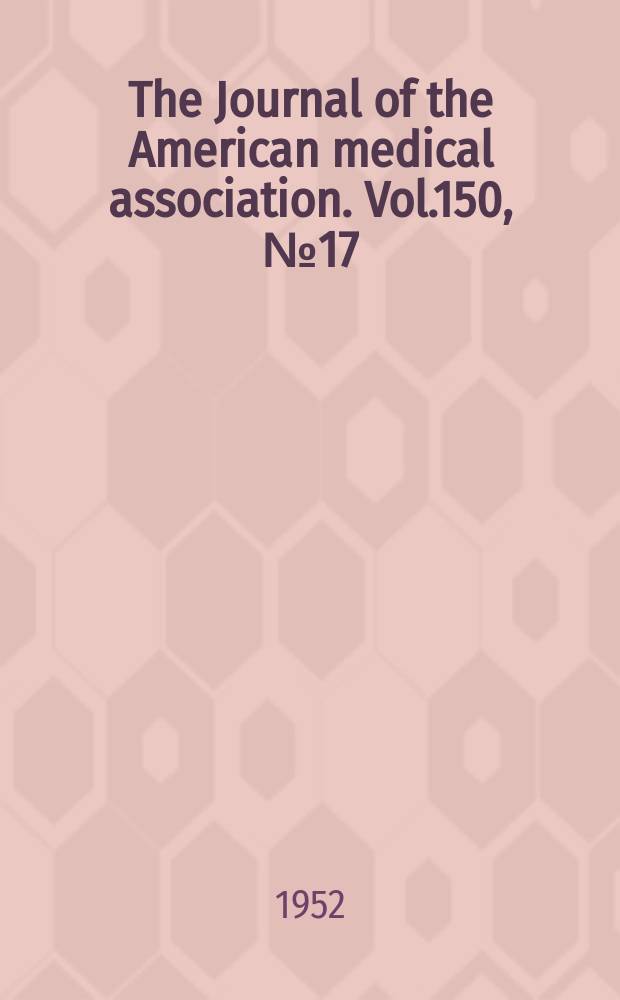 The Journal of the American medical association. Vol.150, №17

1952